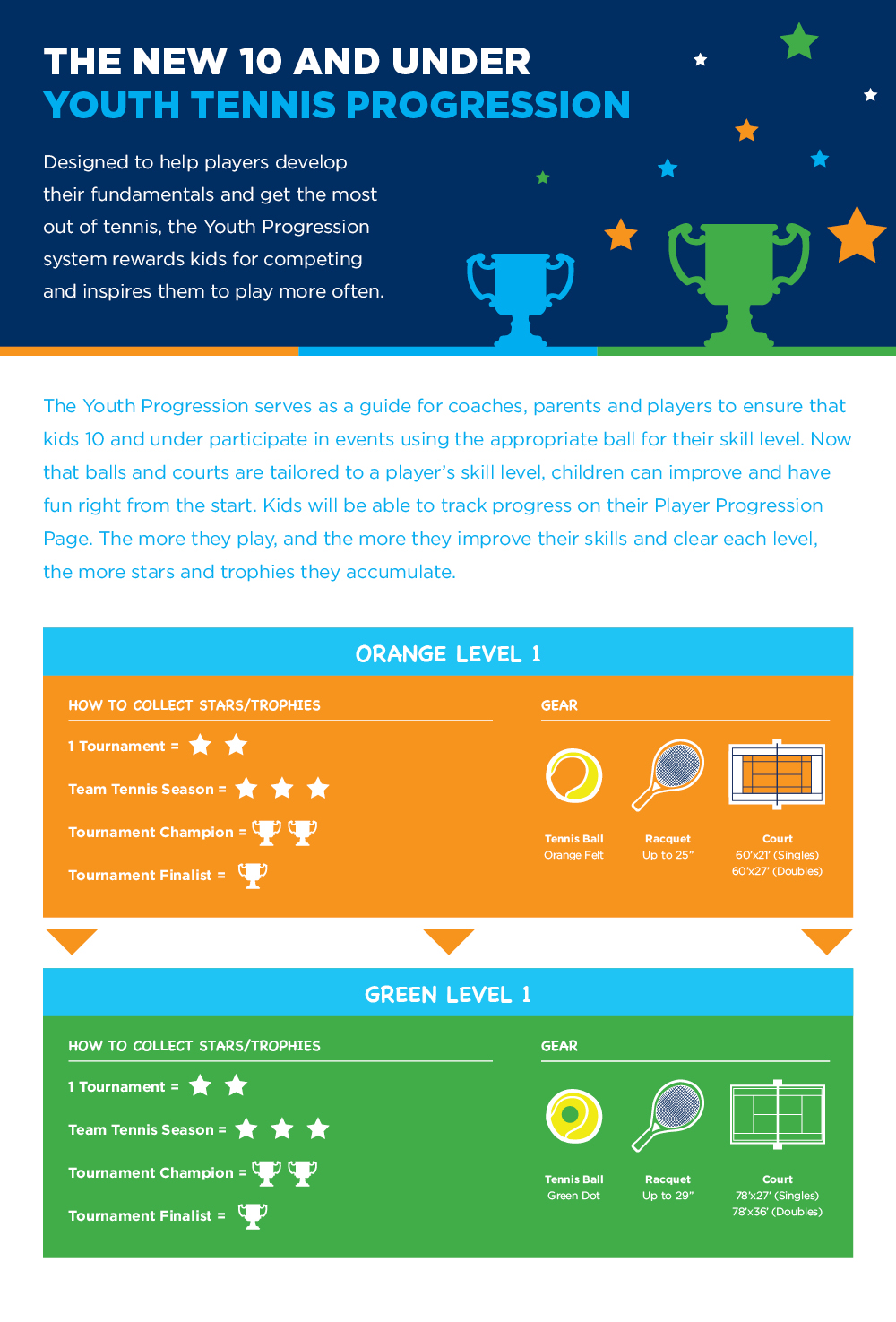 THE NEW 10 AND UNDER
YOUTH TENNIS PROGRESSION

Designed to help players develop their fundamentals and get the most out of tennis, the Youth Progression system rewards kids for competing and inspires them to play more often.

The Youth Progression serves as a guide for coaches, parents and players to ensure that kids 10 and under participate in events using the appropriate ball for their skill level. Now that balls and courts are tailored to a player's skill level, children can improve and have fun right from the start. Kids will be able to track progress on their Player Progression Page. The more they play, and the more they improve their skills and clear each level, the more stars and trophies they accumulate.

ORANGE LEVEL 1

HOW TO COLLECT STARS/TROPHIES

1 Tournament =

Team Tennis Season =

Tournament Champion =

Tournament Finalist =

GEAR

Tennis Ball
Orange Felt

Racquet
Up to 25"

Court
60'x21' (Singles)
60'x27' (Doubles)

GREEN LEVEL 1

HOW TO COLLECT STARS/TROPHIES

1 Tournament =

Team Tennis Season =

Tournament Champion =

Tournament Finalist =

GEAR

Tennis Ball
Green Dot

Racquet
Up to 29"

Court
78'x27' (Singles)
78'x36' (Doubles)